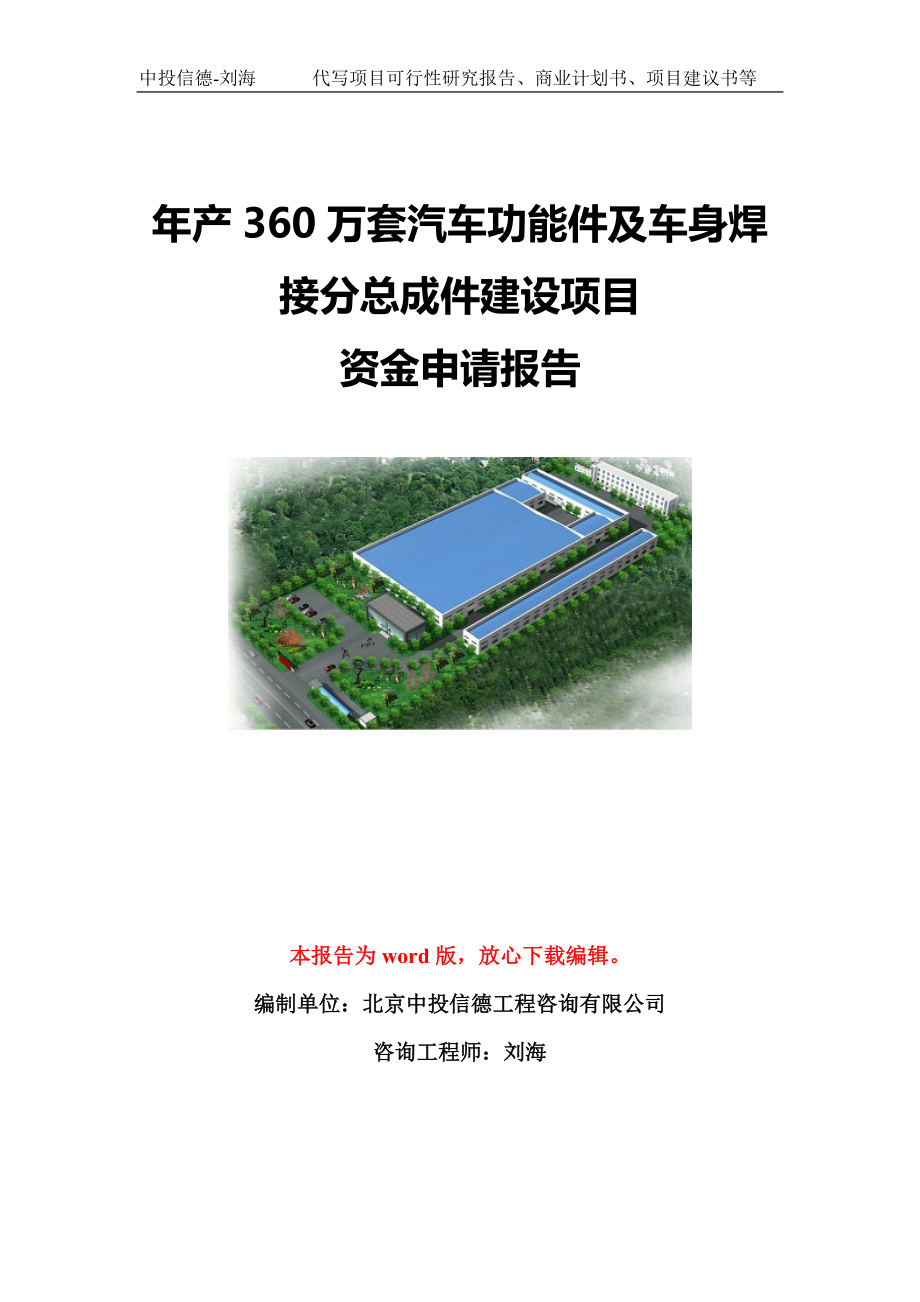 中投信德-刘海 代写项目可行性研究报告、商业计划书、项目建议书等

年产 360 万套汽车功能件及车身焊接分总成件建设项目
资金申请报告

本报告为 word 版，放心下载编辑。

编制单位：北京中投信德工程咨询有限公司

咨询工程师：刘海